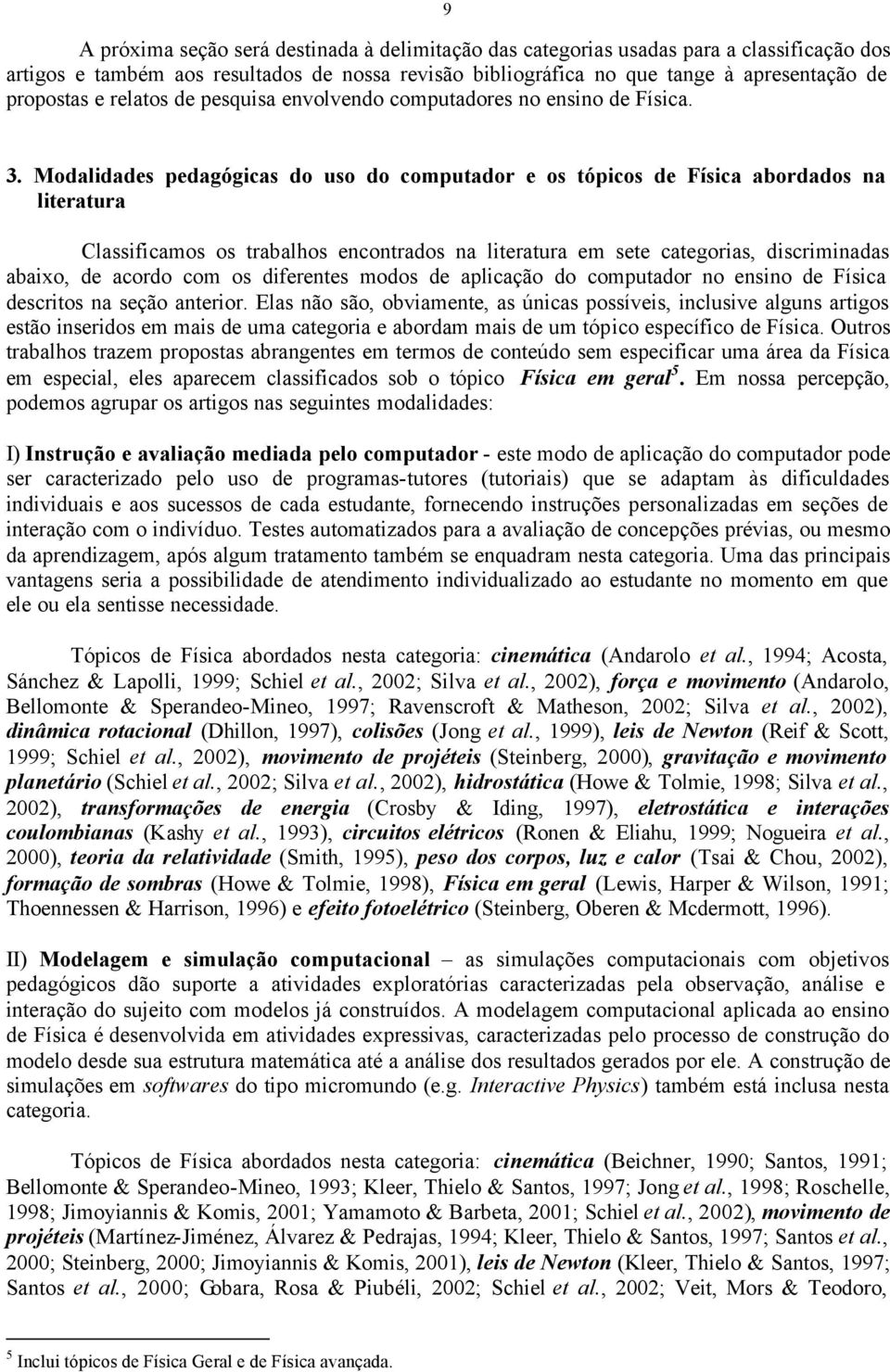 9

A próxima seção será destinada à delimitação das categorias usadas para a classificação dos artigos e também aos resultados de nossa revisão bibliográfica no que tange à apresentação de propostas e relatos de pesquisa envolvendo computadores no ensino de Física.

3. Modalidades pedagógicas do uso do computador e os tópicos de Física abordados na literatura

Classificamos os trabalhos encontrados na literatura em sete categorias, discriminadas abaixo, de acordo com os diferentes modos de aplicação do computador no ensino de Física descritos na seção anterior. Elas não são, obviamente, as únicas possíveis, inclusive alguns artigos estão inseridos em mais de uma categoria e abordam mais de um tópico específico de Física. Outros trabalhos trazem propostas abrangentes em termos de conteúdo sem especificar uma área da Física em especial, eles aparecem classificados sob o tópico Física em geral$^5$. Em nossa percepção, podemos agrupar os artigos nas seguintes modalidades:

I) Instrução e avaliação mediada pelo computador - este modo de aplicação do computador pode ser caracterizado pelo uso de programas-tutores (tutoriais) que se adaptam às dificuldades individuais e aos sucessos de cada estudante, fornecendo instruções personalizadas em seções de interação com o indivíduo. Testes automatizados para a avaliação de concepções prévias, ou mesmo da aprendizagem, após algum tratamento também se enquadram nesta categoria. Uma das principais vantagens seria a possibilidade de atendimento individualizado ao estudante no momento em que ele ou ela sentisse necessidade.

Tópicos de Física abordados nesta categoria: cinemática (Andarolo et al., 1994; Acosta, Sánchez & Lapolli, 1999; Schiel et al., 2002; Silva et al., 2002), força e movimento (Andarolo, Bellomonte & Sperandeo-Mineo, 1997; Ravenscroft & Matheson, 2002; Silva et al., 2002), dinâmica rotacional (Dhillon, 1997), colisões (Jong et al., 1999), leis de Newton (Reif & Scott, 1999; Schiel et al., 2002), movimento de projéteis (Steinberg, 2000), gravitação e movimento planetário (Schiel et al., 2002; Silva et al., 2002), hidrostática (Howe & Tolmie, 1998; Silva et al., 2002), transformações de energia (Crosby & Iding, 1997), eletrostática e interações coulombianas (Kashy et al., 1993), circuitos elétricos (Ronen & Eliahu, 1999; Nogueira et al., 2000), teoria da relatividade (Smith, 1995), peso dos corpos, luz e calor (Tsai & Chou, 2002), formação de sombras (Howe & Tolmie, 1998), Física em geral (Lewis, Harper & Wilson, 1991; Thoennessen & Harrison, 1996) e efeito fotoelétrico (Steinberg, Oberen & Mcdermott, 1996).

II) Modelagem e simulação computacional – as simulações computacionais com objetivos pedagógicos dão suporte a atividades exploratórias caracterizadas pela observação, análise e interação do sujeito com modelos já construídos. A modelagem computacional aplicada ao ensino de Física é desenvolvida em atividades expressivas, caracterizadas pelo processo de construção do modelo desde sua estrutura matemática até a análise dos resultados gerados por ele. A construção de simulações em softwares do tipo micromundo (e.g. Interactive Physics) também está inclusa nesta categoria.

Tópicos de Física abordados nesta categoria: cinemática (Beichner, 1990; Santos, 1991; Bellomonte & Sperandeo-Mineo, 1993; Kleer, Thielo & Santos, 1997; Jong et al., 1998; Roschelle, 1998; Jimoyiannis & Komis, 2001; Yamamoto & Barbeta, 2001; Schiel et al., 2002), movimento de projéteis (Martínez-Jiménez, Álvarez & Pedrajas, 1994; Kleer, Thielo & Santos, 1997; Santos et al., 2000; Steinberg, 2000; Jimoyiannis & Komis, 2001), leis de Newton (Kleer, Thielo & Santos, 1997; Santos et al., 2000; Gobara, Rosa & Piubéli, 2002; Schiel et al., 2002; Veit, Mors & Teodoro,

$^5$ Inclui tópicos de Física Geral e de Física avançada.